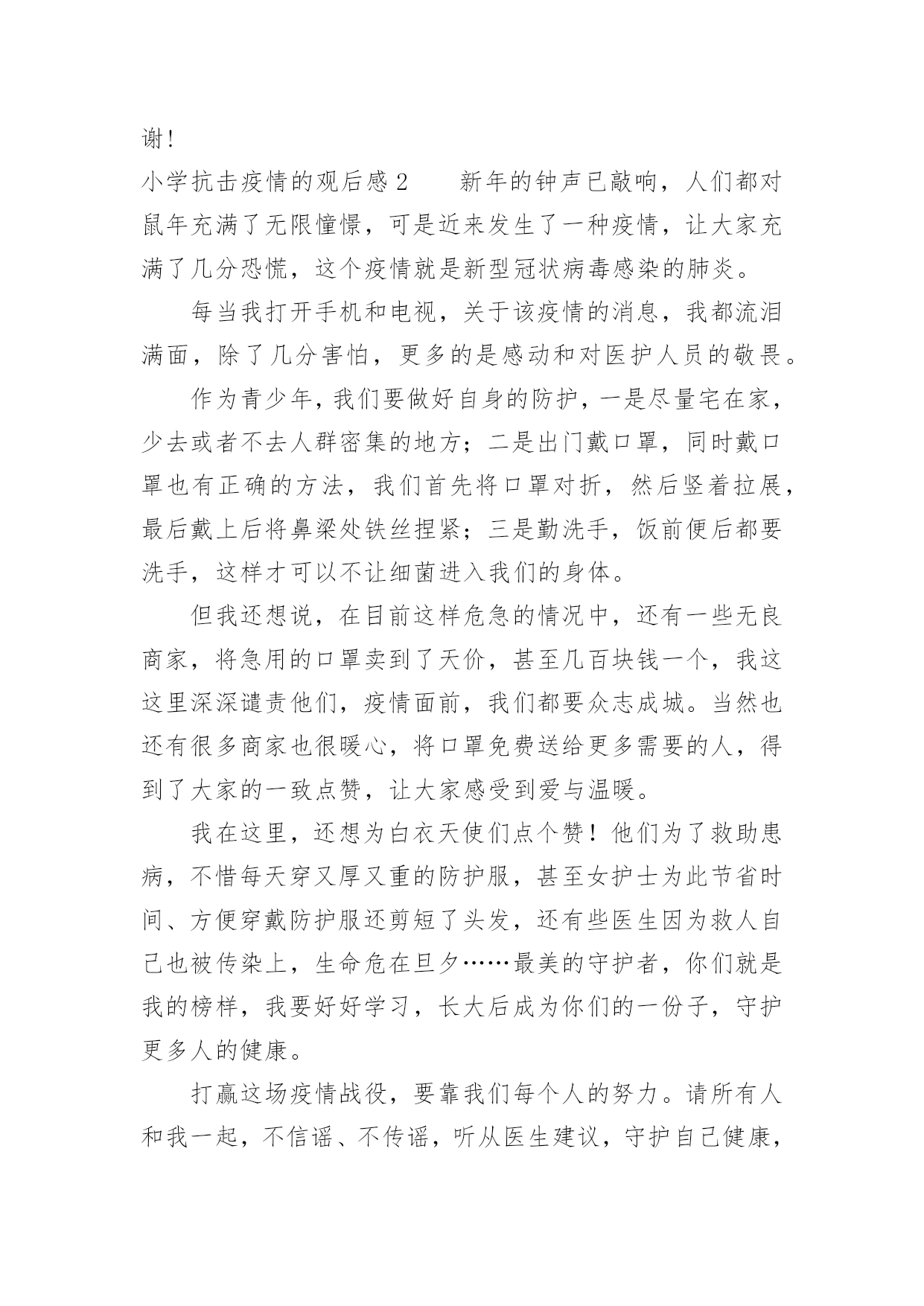 谢!

小学抗击疫情的观后感 2　　新年的钟声已敲响，人们都对鼠年充满了无限憧憬，可是近来发生了一种疫情，让大家充满了几分恐慌，这个疫情就是新型冠状病毒感染的肺炎。

每当我打开手机和电视，关于该疫情的消息，我都流泪满面，除了几分害怕，更多的是感动和对医护人员的敬畏。

作为青少年，我们要做好自身的防护，一是尽量宅在家，少去或者不去人群密集的地方；二是出门戴口罩，同时戴口罩也有正确的方法，我们首先将口罩对折，然后竖着拉展，最后戴上后将鼻梁处铁丝捏紧；三是勤洗手，饭前便后都要洗手，这样才可以不让细菌进入我们的身体。

但我还想说，在目前这样危急的情况中，还有一些无良商家，将急用的口罩卖到了天价，甚至几百块钱一个，我这这里深深谴责他们，疫情面前，我们都要众志成城。当然也还有很多商家也很暖心，将口罩免费送给更多需要的人，得到了大家的一致点赞，让大家感受到爱与温暖。

我在这里，还想为白衣天使们点个赞！他们为了救助患病，不惜每天穿又厚又重的防护服，甚至女护士为此节省时间、方便穿戴防护服还剪短了头发，还有些医生因为救人自己也被传染上，生命危在旦夕……最美的守护者，你们就是我的榜样，我要好好学习，长大后成为你们的一份子，守护更多人的健康。

打赢这场疫情战役，要靠我们每个人的努力。请所有人和我一起，不信谣、不传谣，听从医生建议，守护自己健康，